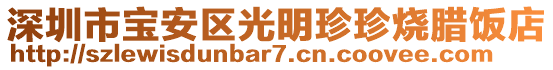 深圳市宝安区光明珍珍烧腊饭店
http://szlewisdunbar7.cn.coovee.com